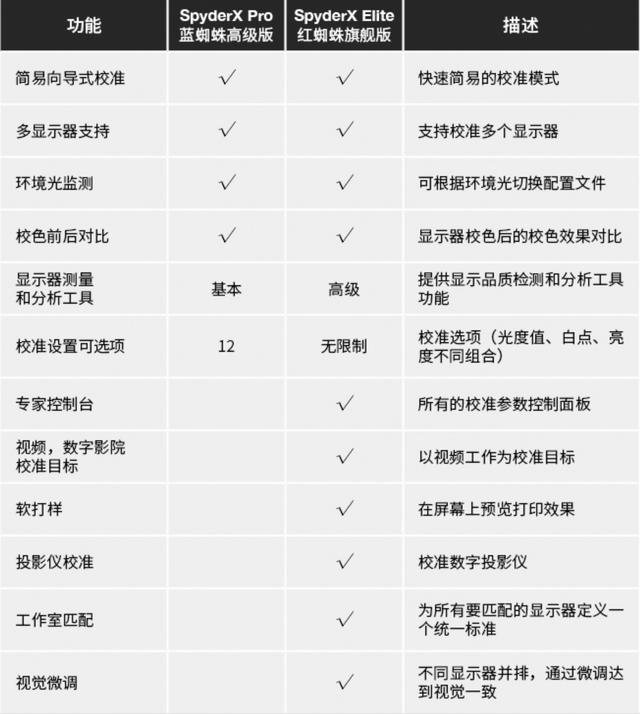 | 功能 | SpyderX Pro 蓝蜘蛛高级版 | SpyderX Elite 红蜘蛛旗舰版 | 描述 |
|---|---|---|---|
| 简易向导式校准 | √ | √ | 快速简易的校准模式 |
| 多显示器支持 | √ | √ | 支持校准多个显示器 |
| 环境光监测 | √ | √ | 可根据环境光切换配置文件 |
| 校色前后对比 | √ | √ | 显示器校色后的校色效果对比 |
| 显示器测量和分析工具 | 基本 | 高级 | 提供显示品质检测和分析工具功能 |
| 校准设置可选项 | 12 | 无限制 | 校准选项（光度值、白点、亮度不同组合） |
| 专家控制台 | | √ | 所有的校准参数控制面板 |
| 视频，数字影院校准目标 | | √ | 以视频工作为校准目标 |
| 软打样 | | √ | 在屏幕上预览打印效果 |
| 投影仪校准 | | √ | 校准数字投影仪 |
| 工作室匹配 | | √ | 为所有要匹配的显示器定义一个统一标准 |
| 视觉微调 | | √ | 不同显示器并排，通过微调达到视觉一致 |